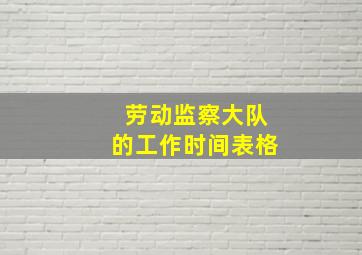 劳动监察大队
的工作时间表格